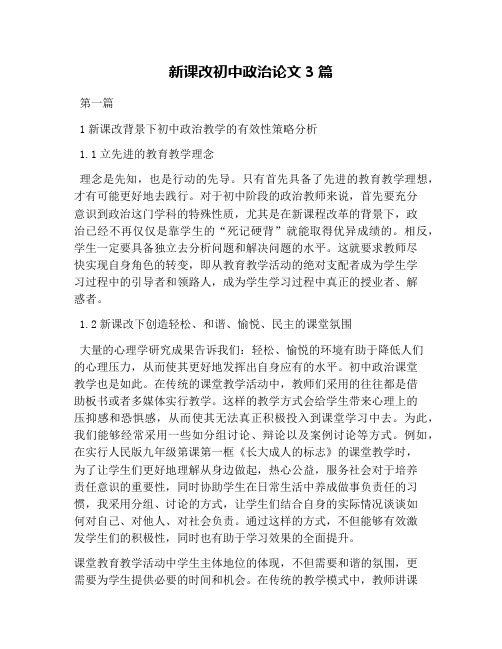 新课改初中政治论文 3 篇

第一篇

1 新课改背景下初中政治教学的有效性策略分析

1.1 立先进的教育教学理念

理念是先知，也是行动的先导。只有首先具备了先进的教育教学理想，才有可能更好地去践行。对于初中阶段的政治教师来说，首先要充分意识到政治这门学科的特殊性质，尤其是在新课程改革的背景下，政治已经不再仅仅是靠学生的“死记硬背”就能取得优异成绩的。相反，学生一定要具备独立去分析问题和解决问题的水平。这就要求教师尽快实现自身角色的转变，即从教育教学活动的绝对支配者成为学生学习过程中的引导者和领路人，成为学生学习过程中真正的授业者、解惑者。

1.2 新课改下创造轻松、和谐、愉悦、民主的课堂氛围

大量的心理学研究成果告诉我们：轻松、愉悦的环境有助于降低人们的心理压力，从而使其更好地发挥出自身应有的水平。初中政治课堂教学也是如此。在传统的课堂教学活动中，教师们采用的往往都是借助板书或者多媒体实行教学。这样的教学方式会给学生带来心理上的压抑感和恐惧感，从而使其无法真正积极投入到课堂学习中去。为此，我们能够经常采用一些如分组讨论、辩论以及案例讨论等方式。例如，在实行人民版九年级第课第一框《长大成人的标志》的课堂教学时，为了让学生们更好地理解从身边做起，热心公益，服务社会对于培养责任意识的重要性，同时协助学生在日常生活中养成做事负责任的习惯，我采用分组、讨论的方式，让学生们结合自身的实际情况谈谈如何对自己、对他人、对社会负责。通过这样的方式，不但能够有效激发学生们的积极性，同时也有助于学习效果的全面提升。

课堂教育教学活动中学生主体地位的体现，不但需要和谐的氛围，更需要为学生提供必要的时间和机会。在传统的教学模式中，教师讲课